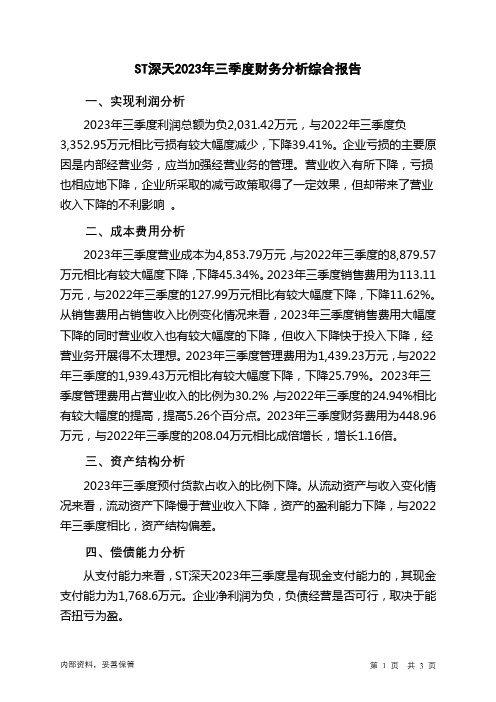 ST深天2023年三季度财务分析综合报告

一、实现利润分析

2023年三季度利润总额为负2,031.42万元，与2022年三季度负3,352.95万元相比亏损有较大幅度减少，下降39.41%。企业亏损的主要原因是内部经营业务，应当加强经营业务的管理。营业收入有所下降，亏损也相应地下降，企业所采取的减亏政策取得了一定效果，但却带来了营业收入下降的不利影响 。

二、成本费用分析

2023年三季度营业成本为4,853.79万元，与2022年三季度的8,879.57万元相比有较大幅度下降，下降45.34%。2023年三季度销售费用为113.11万元，与2022年三季度的127.99万元相比有较大幅度下降，下降11.62%。从销售费用占销售收入比例变化情况来看，2023年三季度销售费用大幅度下降的同时营业收入也有较大幅度的下降，但收入下降快于投入下降，经营业务开展得不太理想。2023年三季度管理费用为1,439.23万元，与2022年三季度的1,939.43万元相比有较大幅度下降，下降25.79%。2023年三季度管理费用占营业收入的比例为30.2%，与2022年三季度的24.94%相比有较大幅度的提高，提高5.26个百分点。2023年三季度财务费用为448.96万元，与2022年三季度的208.04万元相比成倍增长，增长1.16倍。

三、资产结构分析

2023年三季度预付货款占收入的比例下降。从流动资产与收入变化情况来看，流动资产下降慢于营业收入下降，资产的盈利能力下降，与2022年三季度相比，资产结构偏差。

四、偿债能力分析

从支付能力来看，ST深天2023年三季度是有现金支付能力的，其现金支付能力为1,768.6万元。企业净利润为负，负债经营是否可行，取决于能否扭亏为盈。

内部资料，妥善保管

第 1 页 共 3 页